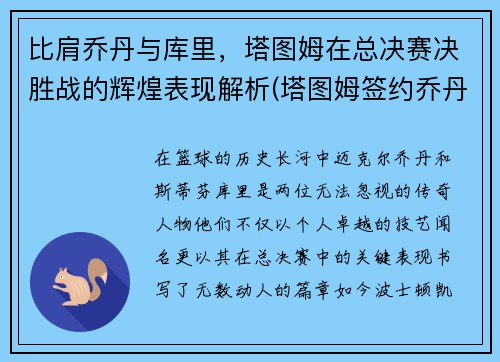 比肩乔丹与库里，塔图姆在总决赛决胜战的辉煌表现解析(塔图姆签约乔丹

在篮球的历史长河中迈克尔乔丹和斯蒂芬库里是两位无法忽视的传奇人物他们不仅以个人卓越的技艺闻名更以其在总决赛中的关键表现书写了无数动人的篇章如今波士顿凯